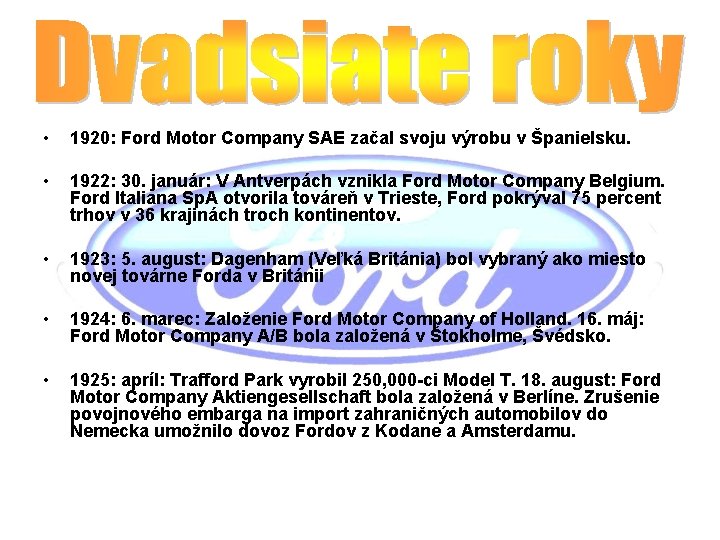 Dvadsiate roky

• 1920: Ford Motor Company SAE začal svoju výrobu v Španielsku.

• 1922: 30. január: V Antverpách vznikla Ford Motor Company Belgium. Ford Italiana SpA otvorila továreň v Trieste, Ford pokrýval 75 percent trhov v 36 krajinách troch kontinentov.

• 1923: 5. august: Dagenham (Veľká Británia) bol vybraný ako miesto novej továrne Forda v Británii

• 1924: 6. marec: Založenie Ford Motor Company of Holland. 16. máj: Ford Motor Company A/B bola založená v Štokholme, Švédsko.

• 1925: apríl: Trafford Park vyrobil 250,000-ci Model T. 18. august: Ford Motor Company Aktiengesellschaft bola založená v Berlíne. Zrušenie povojnového embarga na import zahraničných automobilov do Nemecka umožnilo dovoz Fordov z Kodane a Amsterdamu.

Ford